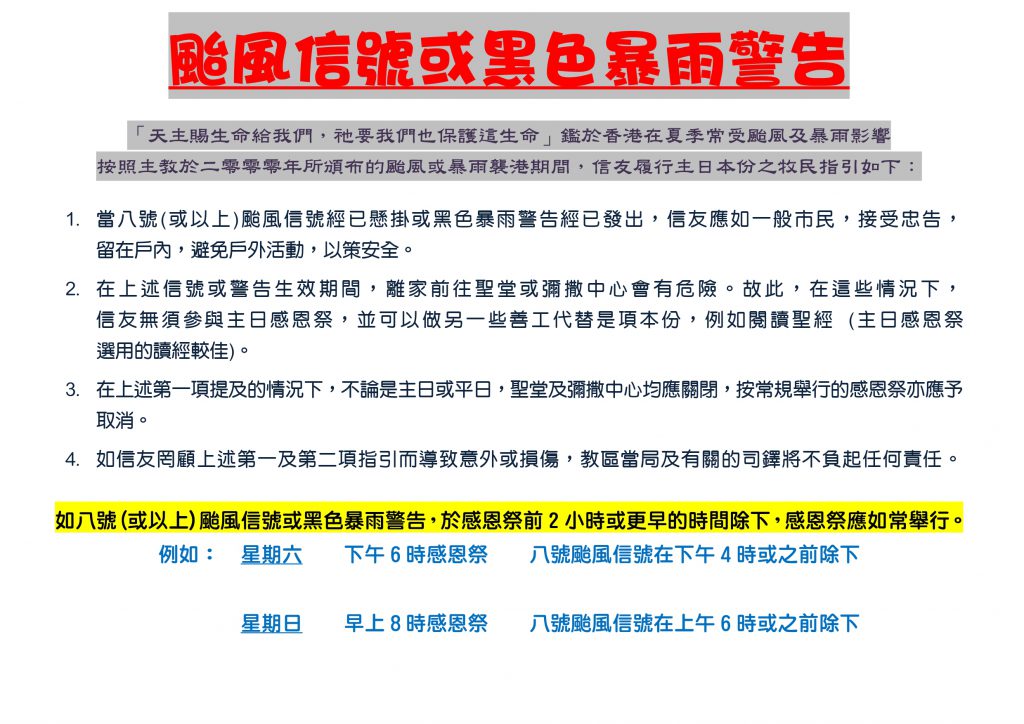 颱風信號或黑色暴雨警告

「天主賜生命給我們，祂要我們也保護這生命」鑑於香港在夏季常受颱風及暴雨影響
按照主教於二零零零年所頒布的颱風或暴雨襲港期間，信友履行主日本份之牧民指引如下：

1. 當八號(或以上)颱風信號經已懸掛或黑色暴雨警告經已發出，信友應如一般市民，接受忠告，留在戶內，避免戶外活動，以策安全。

2. 在上述信號或警告生效期間，離家前往聖堂或彌撒中心會有危險。故此，在這些情況下，信友無須參與主日感恩祭，並可以做另一些善工代替是項本份，例如閱讀聖經 (主日感恩祭選用的讀經較佳)。

3. 在上述第一項提及的情況下，不論是主日或平日，聖堂及彌撒中心均應關閉，按常規舉行的感恩祭亦應予取消。

4. 如信友罔顧上述第一及第二項指引而導致意外或損傷，教區當局及有關的司鐸將不負起任何責任。

如八號 (或以上) 颱風信號或黑色暴雨警告，於感恩祭前 2 小時或更早的時間除下，感恩祭應如常舉行。

例如： 星期六 下午 6 時感恩祭 八號颱風信號在下午 4 時或之前除下

星期日 早上 8 時感恩祭 八號颱風信號在上午 6 時或之前除下